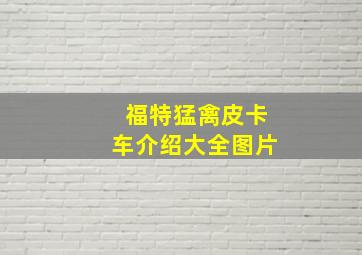 福特猛禽皮卡车介绍大全图片